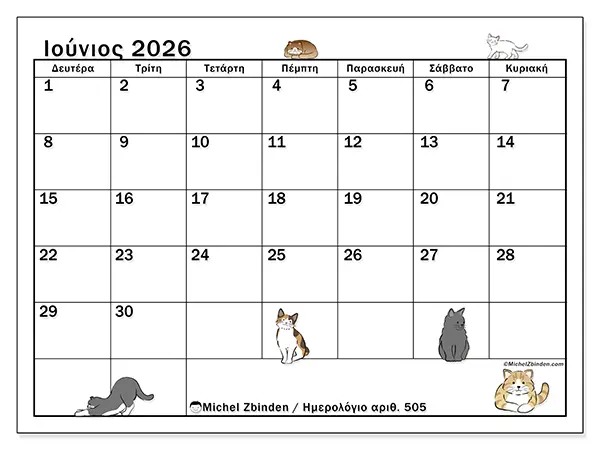 Ιούνιος 2026

| Δευτέρα | Τρίτη | Τετάρτη | Πέμπτη | Παρασκευή | Σάββατο | Κυριακή |
|---|---|---|---|---|---|---|
| 1 | 2 | 3 | 4 | 5 | 6 | 7 |
| 8 | 9 | 10 | 11 | 12 | 13 | 14 |
| 15 | 16 | 17 | 18 | 19 | 20 | 21 |
| 22 | 23 | 24 | 25 | 26 | 27 | 28 |
| 29 | 30 | | | | | |

©MichelZbinden.com

Michel Zbinden / Ημερολόγιο αριθ. 505